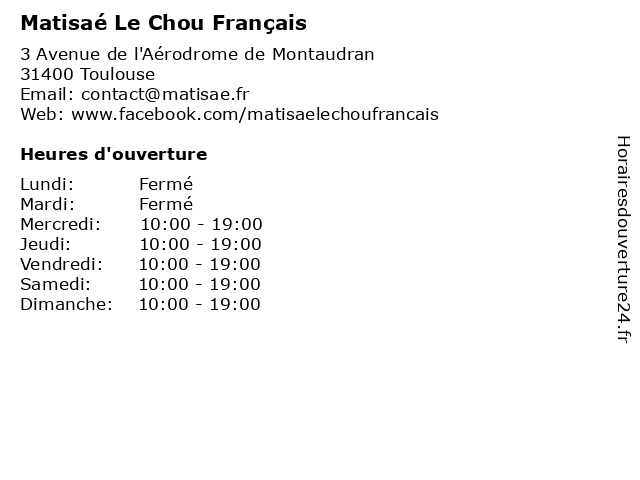 Matisaé Le Chou Français

3 Avenue de l'Aérodrome de Montaudran
31400 Toulouse
Email: contact@matisae.fr
Web: www.facebook.com/matisaelechoufrancais

Heures d'ouverture

Lundi: Fermé
Mardi: Fermé
Mercredi: 10:00 - 19:00
Jeudi: 10:00 - 19:00
Vendredi: 10:00 - 19:00
Samedi: 10:00 - 19:00
Dimanche: 10:00 - 19:00

Horairesdouverture24.fr